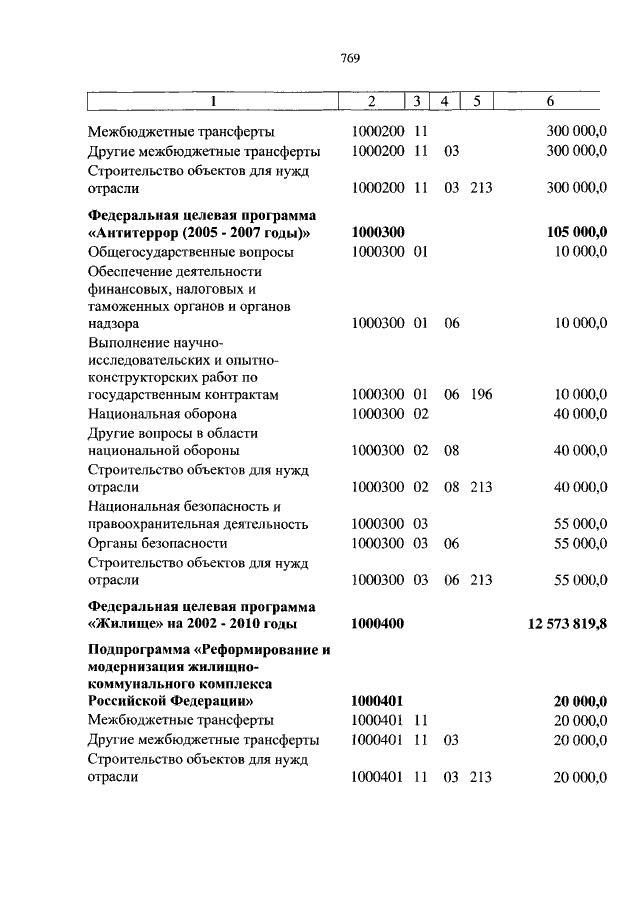 769

| 1 | 2 | 3 | 4 | 5 | 6 |
|---|---|---|---|---|---|
| Межбюджетные трансферты | 1000200 | 11 | | | 300 000,0 |
| Другие межбюджетные трансферты | 1000200 | 11 | 03 | | 300 000,0 |
| Строительство объектов для нужд отрасли | 1000200 | 11 | 03 | 213 | 300 000,0 |
| **Федеральная целевая программа «Антитеррор (2005 - 2007 годы)»** | **1000300** | | | | **105 000,0** |
| Общегосударственные вопросы | 1000300 | 01 | | | 10 000,0 |
| Обеспечение деятельности финансовых, налоговых и таможенных органов и органов надзора | 1000300 | 01 | 06 | | 10 000,0 |
| Выполнение научно-исследовательских и опытно-конструкторских работ по государственным контрактам | 1000300 | 01 | 06 | 196 | 10 000,0 |
| Национальная оборона | 1000300 | 02 | | | 40 000,0 |
| Другие вопросы в области национальной обороны | 1000300 | 02 | 08 | | 40 000,0 |
| Строительство объектов для нужд отрасли | 1000300 | 02 | 08 | 213 | 40 000,0 |
| Национальная безопасность и правоохранительная деятельность | 1000300 | 03 | | | 55 000,0 |
| Органы безопасности | 1000300 | 03 | 06 | | 55 000,0 |
| Строительство объектов для нужд отрасли | 1000300 | 03 | 06 | 213 | 55 000,0 |
| **Федеральная целевая программа «Жилище» на 2002 - 2010 годы** | **1000400** | | | | **12 573 819,8** |
| **Подпрограмма «Реформирование и модернизация жилищно-коммунального комплекса Российской Федерации»** | **1000401** | | | | **20 000,0** |
| Межбюджетные трансферты | 1000401 | 11 | | | 20 000,0 |
| Другие межбюджетные трансферты | 1000401 | 11 | 03 | | 20 000,0 |
| Строительство объектов для нужд отрасли | 1000401 | 11 | 03 | 213 | 20 000,0 |